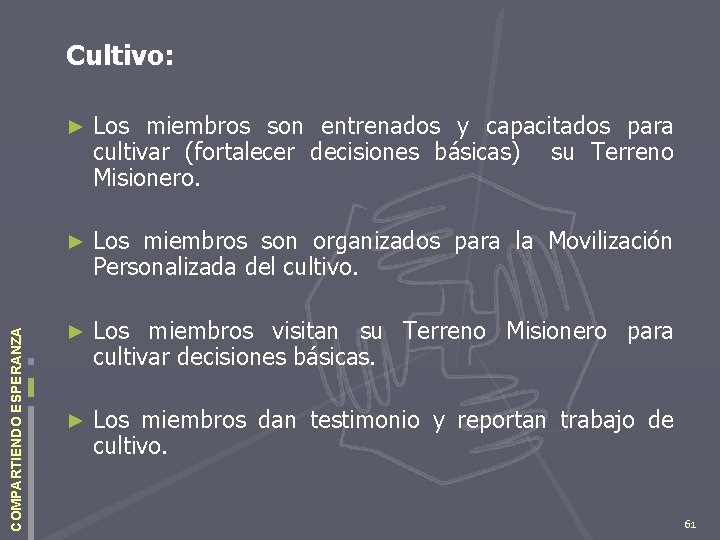 Cultivo:

► Los miembros son entrenados y capacitados para cultivar (fortalecer decisiones básicas) su Terreno Misionero.

► Los miembros son organizados para la Movilización Personalizada del cultivo.

► Los miembros visitan su Terreno Misionero para cultivar decisiones básicas.

► Los miembros dan testimonio y reportan trabajo de cultivo.

COMPARTIENDO ESPERANZA

61